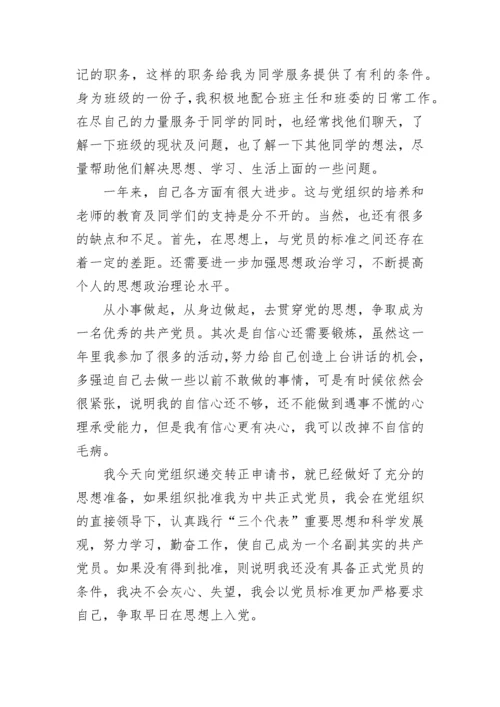 记的职务，这样的职务给我为同学服务提供了有利的条件。身为班级的一份子，我积极地配合班主任和班委的日常工作。在尽自己的力量服务于同学的同时，也经常找他们聊天，了解一下班级的现状及问题，也了解一下其他同学的想法，尽量帮助他们解决思想、学习、生活上面的一些问题。

一年来，自己各方面有很大进步。这与党组织的培养和老师的教育及同学们的支持是分不开的。当然，也还有很多的缺点和不足。首先，在思想上，与党员的标准之间还存在着一定的差距。还需要进一步加强思想政治学习，不断提高个人的思想政治理论水平。

从小事做起，从身边做起，去贯穿党的思想，争取成为一名优秀的共产党员。其次是自信心还需要锻炼，虽然这一年里我参加了很多的活动，努力给自己创造上台讲话的机会，多强迫自己去做一些以前不敢做的事情，可是有时候依然会很紧张，说明我的自信心还不够，还不能做到遇事不慌的心理承受能力，但是我有信心更有决心，我可以改掉不自信的毛病。

我今天向党组织递交转正申请书，就已经做好了充分的思想准备，如果组织批准我为中共正式党员，我会在党组织的直接领导下，认真践行“三个代表”重要思想和科学发展观，努力学习，勤奋工作，使自己成为一个名副其实的共产党员。如果没有得到批准，则说明我还没有具备正式党员的条件，我决不会灰心、失望，我会以党员标准更加严格要求自己，争取早日在思想上入党。